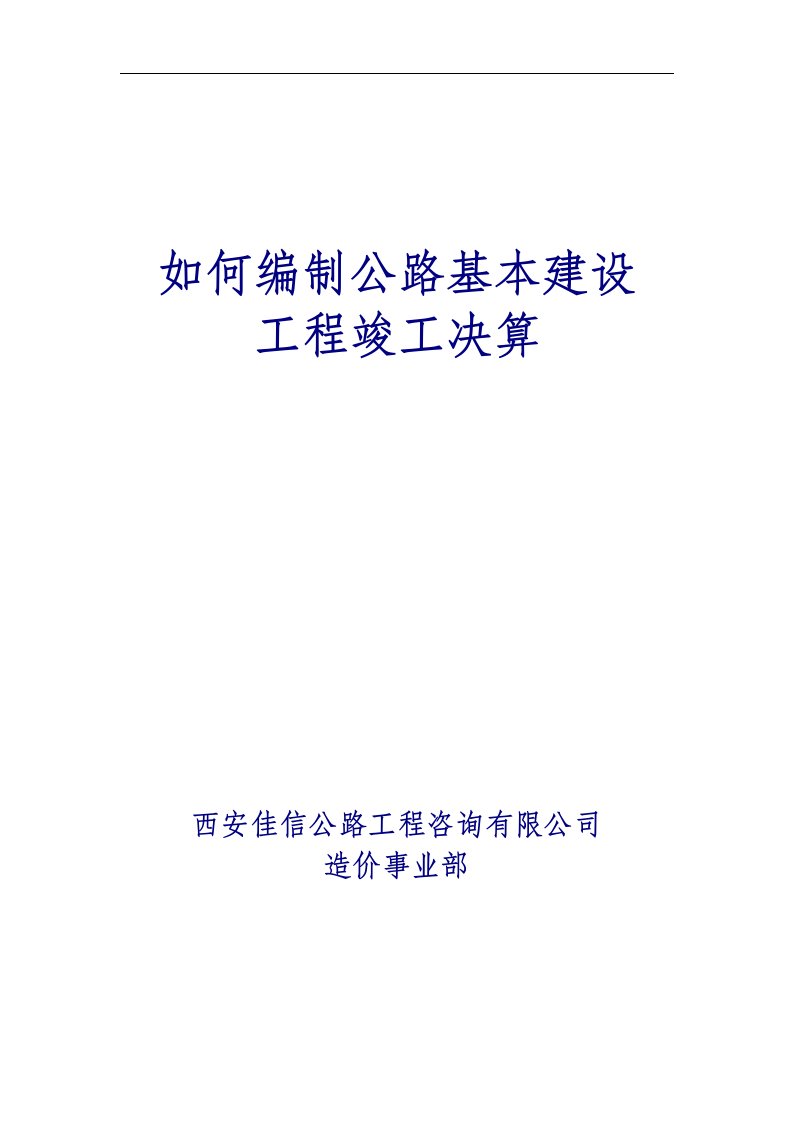 如何编制公路基本建设
工程竣工决算

西安佳信公路工程咨询有限公司
造价事业部